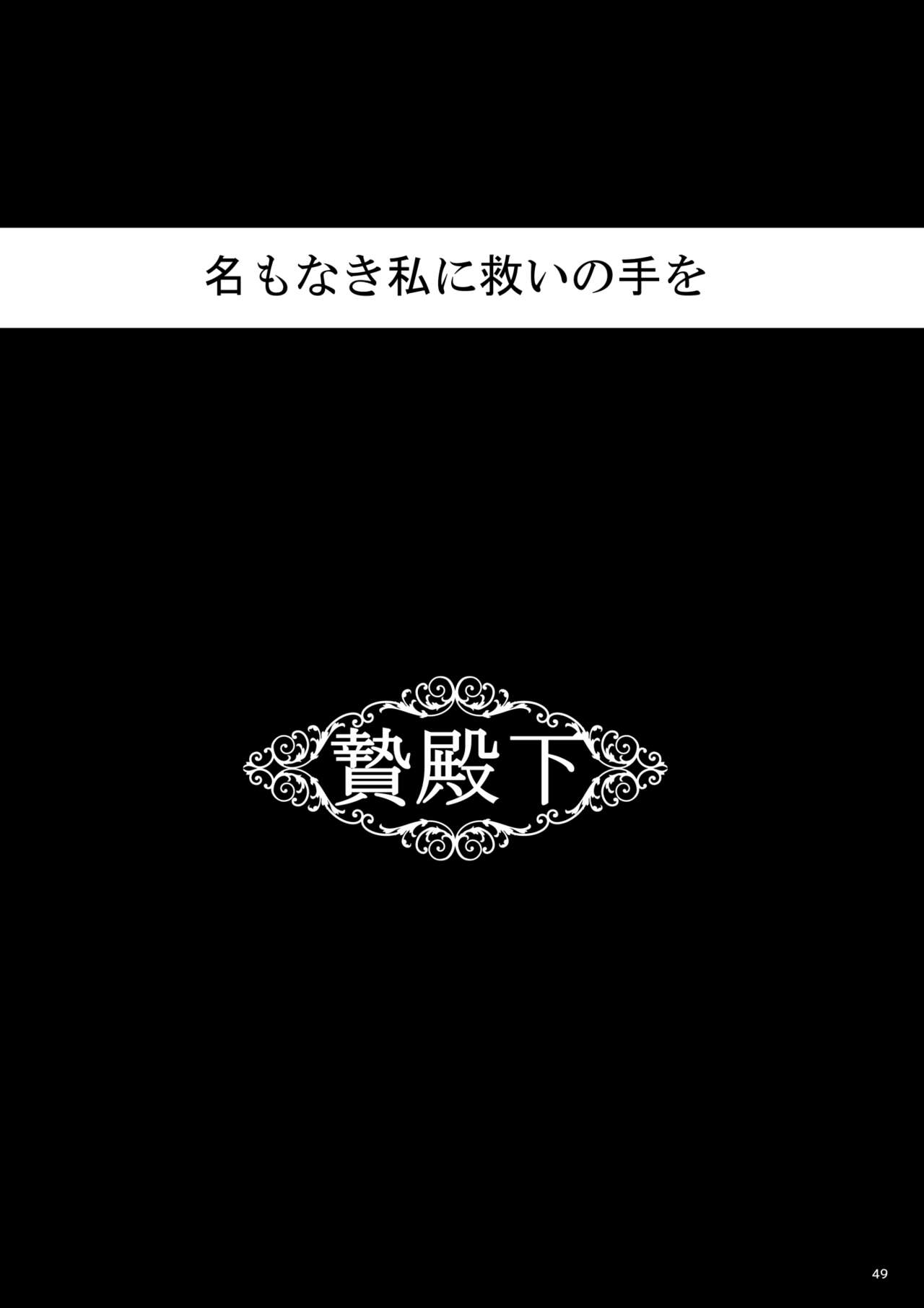 名もなき私に救いの手を

贄殿下

49